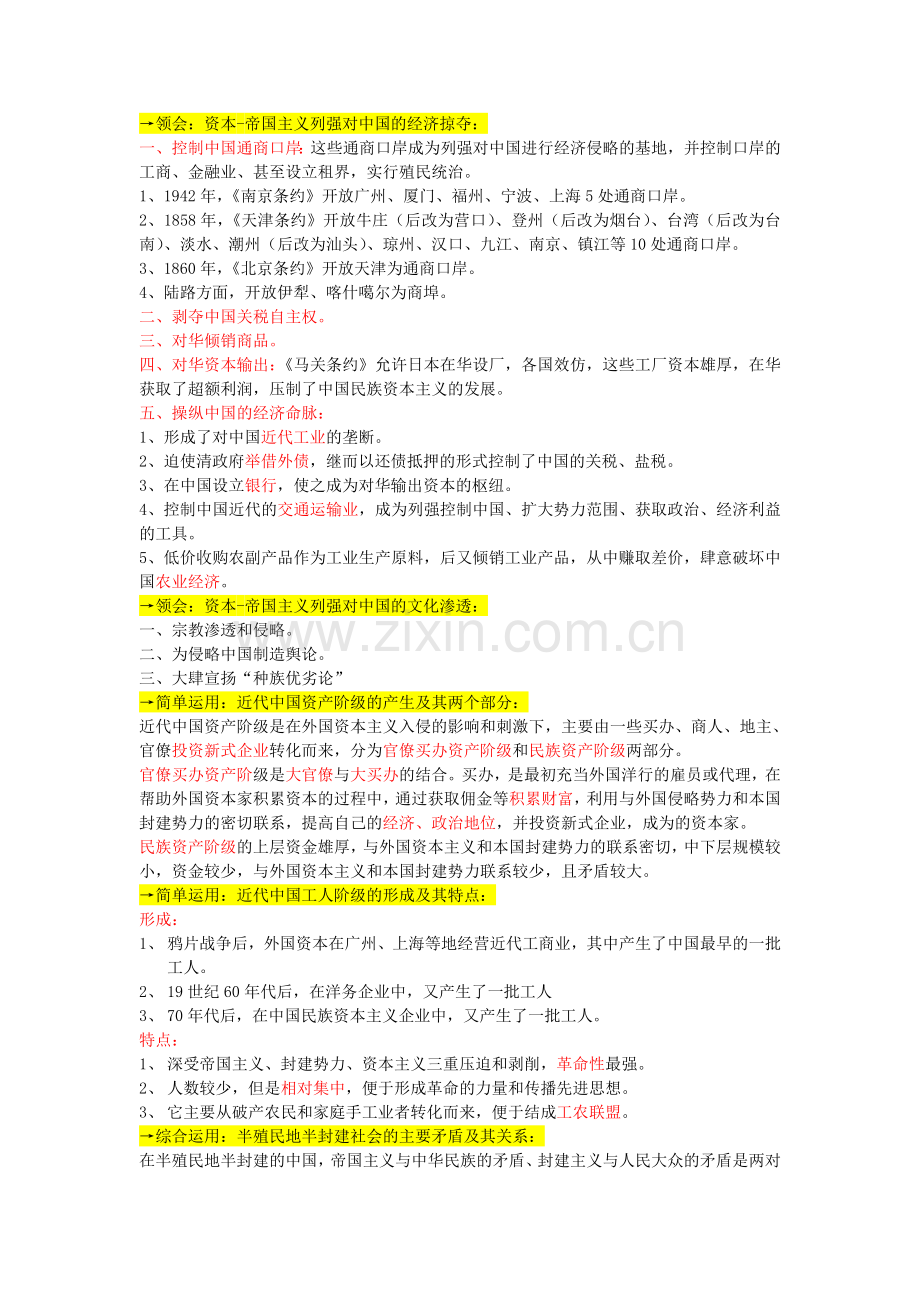 →领会：资本-帝国主义列强对中国的经济掠夺：

一、控制中国通商口岸：这些通商口岸成为列强对中国进行经济侵略的基地，并控制口岸的工商、金融业、甚至设立租界，实行殖民统治。

1、1942年，《南京条约》开放广州、厦门、福州、宁波、上海5处通商口岸。

2、1858年，《天津条约》开放牛庄（后改为营口）、登州（后改为烟台）、台湾（后改为台南）、淡水、潮州（后改为汕头）、琼州、汉口、九江、南京、镇江等10处通商口岸。

3、1860年，《北京条约》开放天津为通商口岸。

4、陆路方面，开放伊犁、喀什噶尔为商埠。

二、剥夺中国关税自主权。

三、对华倾销商品。

四、对华资本输出：《马关条约》允许日本在华设厂，各国效仿，这些工厂资本雄厚，在华获取了超额利润，压制了中国民族资本主义的发展。

五、操纵中国的经济命脉：

1、形成了对中国近代工业的垄断。

2、迫使清政府举借外债，继而以还债抵押的形式控制了中国的关税、盐税。

3、在中国设立银行，使之成为对华输出资本的枢纽。

4、控制中国近代的交通运输业，成为列强控制中国、扩大势力范围、获取政治、经济利益的工具。

5、低价收购农副产品作为工业生产原料，后又倾销工业产品，从中赚取差价，肆意破坏中国农业经济。

→领会：资本-帝国主义列强对中国的文化渗透：

一、宗教渗透和侵略。

二、为侵略中国制造舆论。

三、大肆宣扬“种族优劣论”

→简单运用：近代中国资产阶级的产生及其两个部分：

近代中国资产阶级是在外国资本主义入侵的影响和刺激下，主要由一些买办、商人、地主、官僚投资新式企业转化而来，分为官僚买办资产阶级和民族资产阶级两部分。

官僚买办资产阶级是大官僚与大买办的结合。买办，是最初充当外国洋行的雇员或代理，在帮助外国资本家积累资本的过程中，通过获取佣金等积累财富，利用与外国侵略势力和本国封建势力的密切联系，提高自己的经济、政治地位，并投资新式企业，成为的资本家。

民族资产阶级的上层资金雄厚，与外国资本主义和本国封建势力的联系密切，中下层规模较小，资金较少，与外国资本主义和本国封建势力联系较少，且矛盾较大。

→简单运用：近代中国工人阶级的形成及其特点：

形成：

1、鸦片战争后，外国资本在广州、上海等地经营近代工商业，其中产生了中国最早的一批工人。

2、19世纪60年代后，在洋务企业中，又产生了一批工人

3、70年代后，在中国民族资本主义企业中，又产生了一批工人。

特点：

1、深受帝国主义、封建势力、资本主义三重压迫和剥削，革命性最强。

2、人数较少，但是相对集中，便于形成革命的力量和传播先进思想。

3、它主要从破产农民和家庭手工业者转化而来，便于结成工农联盟。

→综合运用：半殖民地半封建社会的主要矛盾及其关系：

在半殖民地半封建的中国，帝国主义与中华民族的矛盾、封建主义与人民大众的矛盾是两对

www.zixin.com.cn